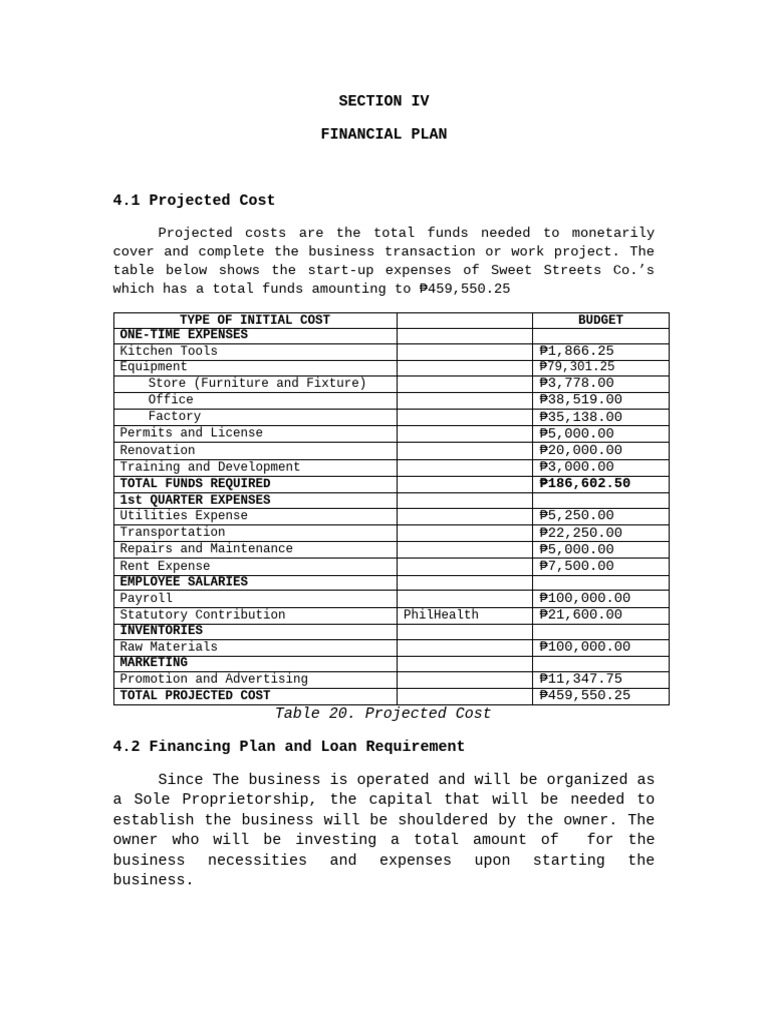 SECTION IV

FINANCIAL PLAN

4.1 Projected Cost

Projected costs are the total funds needed to monetarily cover and complete the business transaction or work project. The table below shows the start-up expenses of Sweet Streets Co.'s which has a total funds amounting to ₱459,550.25

| TYPE OF INITIAL COST | | BUDGET |
|---|---|---|
| ONE-TIME EXPENSES | | |
| Kitchen Tools | | ₱1,866.25 |
| Equipment | | ₱79,301.25 |
| Store (Furniture and Fixture) | | ₱3,778.00 |
| Office | | ₱38,519.00 |
| Factory | | ₱35,138.00 |
| Permits and License | | ₱5,000.00 |
| Renovation | | ₱20,000.00 |
| Training and Development | | ₱3,000.00 |
| TOTAL FUNDS REQUIRED | | ₱186,602.50 |
| 1st QUARTER EXPENSES | | |
| Utilities Expense | | ₱5,250.00 |
| Transportation | | ₱22,250.00 |
| Repairs and Maintenance | | ₱5,000.00 |
| Rent Expense | | ₱7,500.00 |
| EMPLOYEE SALARIES | | |
| Payroll | | ₱100,000.00 |
| Statutory Contribution | PhilHealth | ₱21,600.00 |
| INVENTORIES | | |
| Raw Materials | | ₱100,000.00 |
| MARKETING | | |
| Promotion and Advertising | | ₱11,347.75 |
| TOTAL PROJECTED COST | | ₱459,550.25 |

Table 20. Projected Cost

4.2 Financing Plan and Loan Requirement

Since The business is operated and will be organized as a Sole Proprietorship, the capital that will be needed to establish the business will be shouldered by the owner. The owner who will be investing a total amount of for the business necessities and expenses upon starting the business.